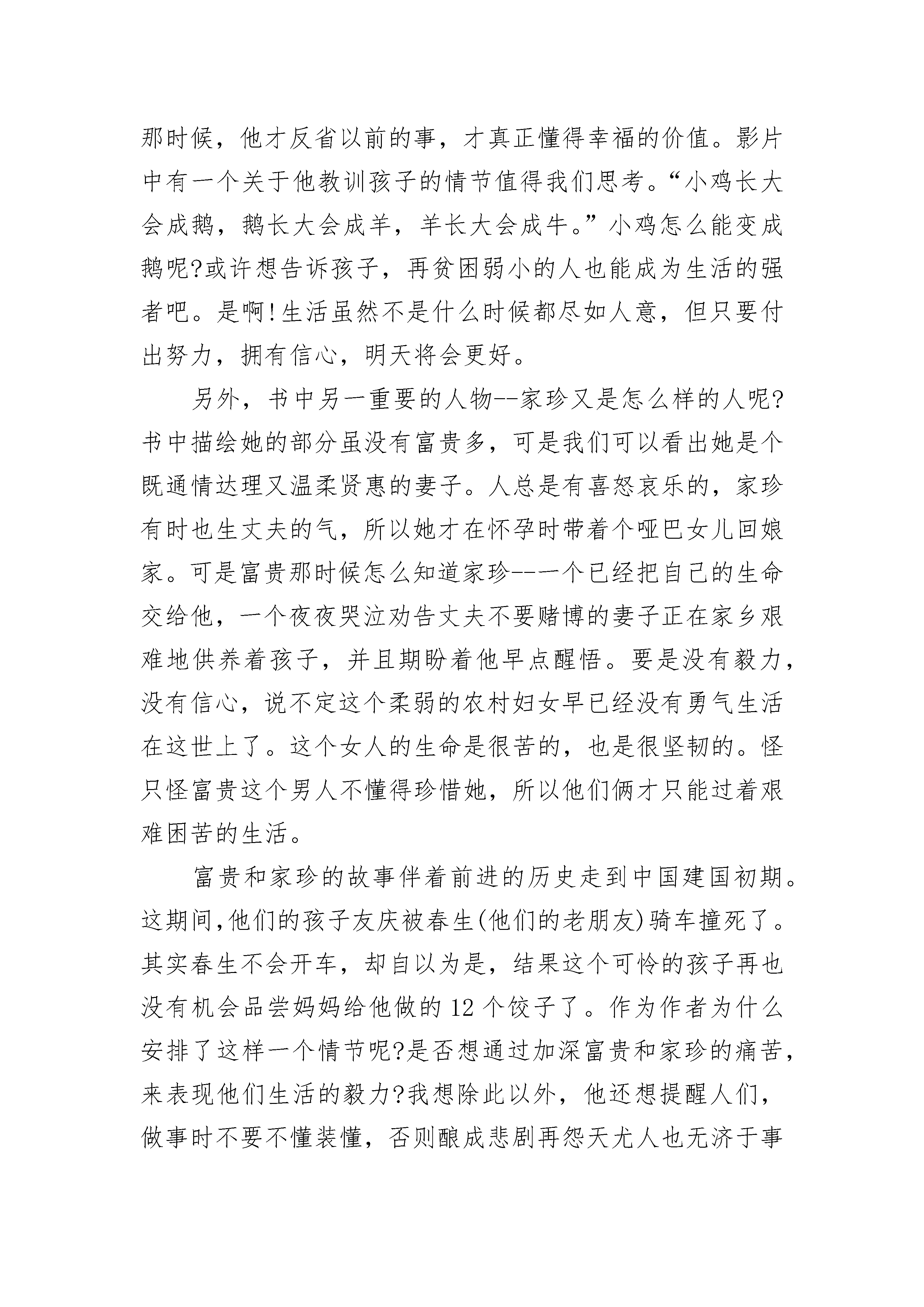 那时候，他才反省以前的事，才真正懂得幸福的价值。影片中有一个关于他教训孩子的情节值得我们思考。“小鸡长大会成鹅，鹅长大会成羊，羊长大会成牛。”小鸡怎么能变成鹅呢?或许想告诉孩子，再贫困弱小的人也能成为生活的强者吧。是啊!生活虽然不是什么时候都尽如人意，但只要付出努力，拥有信心，明天将会更好。

另外，书中另一重要的人物--家珍又是怎么样的人呢?书中描绘她的部分虽没有富贵多，可是我们可以看出她是个既通情达理又温柔贤惠的妻子。人总是有喜怒哀乐的，家珍有时也生丈夫的气，所以她才在怀孕时带着个哑巴女儿回娘家。可是富贵那时候怎么知道家珍--一个已经把自己的生命交给他，一个夜夜哭泣劝告丈夫不要赌博的妻子正在家乡艰难地供养着孩子，并且期盼着他早点醒悟。要是没有毅力，没有信心，说不定这个柔弱的农村妇女早已经没有勇气生活在这世上了。这个女人的生命是很苦的，也是很坚韧的。怪只怪富贵这个男人不懂得珍惜她，所以他们俩才只能过着艰难困苦的生活。

富贵和家珍的故事伴着前进的历史走到中国建国初期。这期间,他们的孩子友庆被春生(他们的老朋友)骑车撞死了。其实春生不会开车，却自以为是，结果这个可怜的孩子再也没有机会品尝妈妈给他做的12个饺子了。作为作者为什么安排了这样一个情节呢?是否想通过加深富贵和家珍的痛苦，来表现他们生活的毅力?我想除此以外，他还想提醒人们，做事时不要不懂装懂，否则酿成悲剧再怨天尤人也无济于事